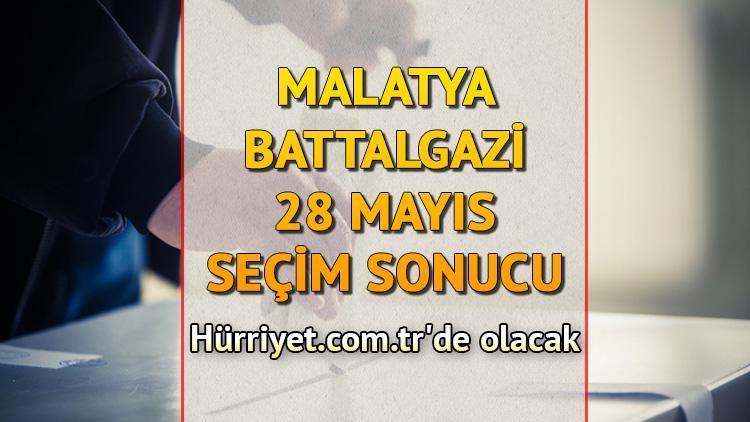 MALATYA
BATTALGAZİ
28 MAYIS
SEÇİM SONUCU
Hürriyet.com.tr'de olacak